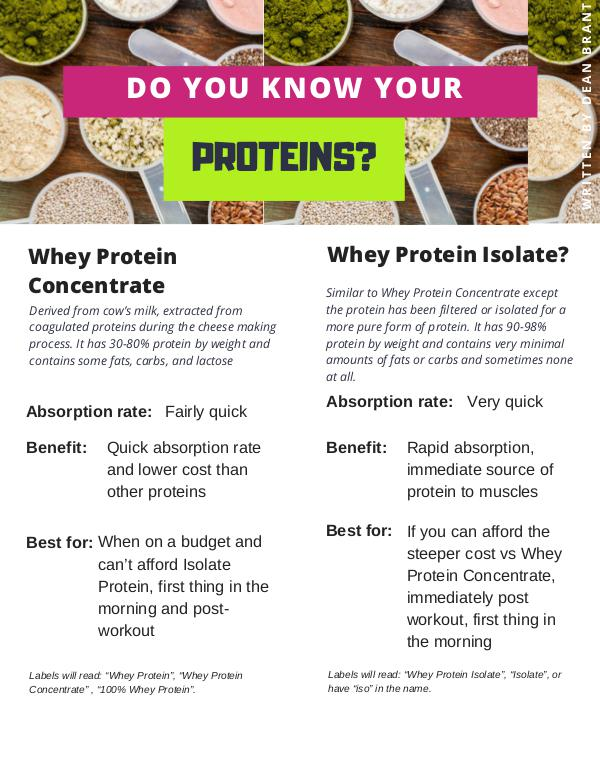 DO YOU KNOW YOUR

PROTEINS?

WRITTEN BY DEAN BRANT

Whey Protein Concentrate

Derived from cow's milk, extracted from coagulated proteins during the cheese making process. It has 30-80% protein by weight and contains some fats, carbs, and lactose

Absorption rate: Fairly quick

Benefit: Quick absorption rate and lower cost than other proteins

Best for: When on a budget and can't afford Isolate Protein, first thing in the morning and post-workout

Labels will read: "Whey Protein", "Whey Protein Concentrate" , "100% Whey Protein".

Whey Protein Isolate?

Similar to Whey Protein Concentrate except the protein has been filtered or isolated for a more pure form of protein. It has 90-98% protein by weight and contains very minimal amounts of fats or carbs and sometimes none at all.

Absorption rate: Very quick

Benefit: Rapid absorption, immediate source of protein to muscles

Best for: If you can afford the steeper cost vs Whey Protein Concentrate, immediately post workout, first thing in the morning

Labels will read: "Whey Protein Isolate", "Isolate", or have "iso" in the name.